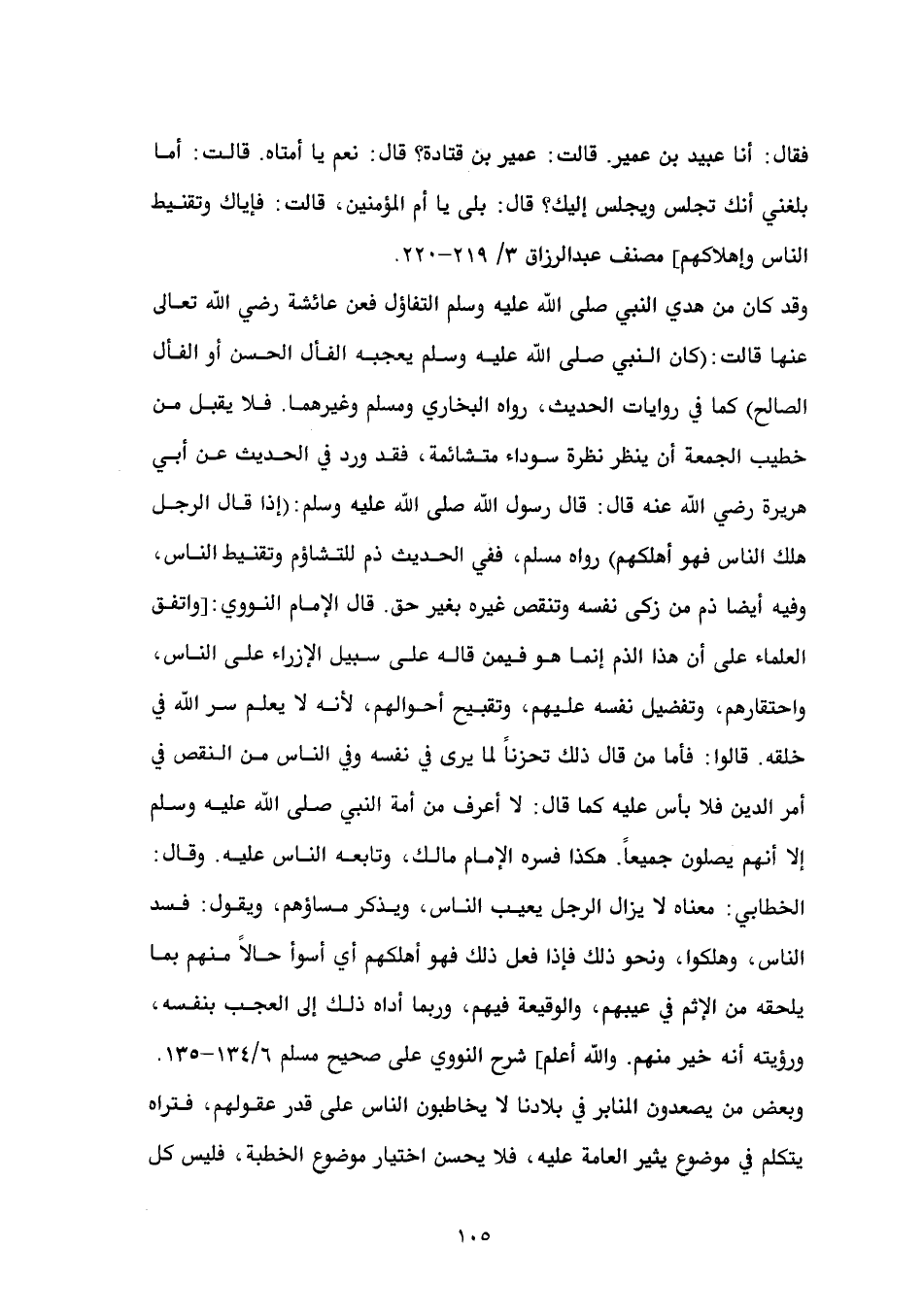 فقال: أنا عبيد بن عمير. قالت: عمير بن قتادة؟ قال: نعم يا أمتاه. قالت: أما بلغني أنك تجلس ويجلس إليك؟ قال: بلى يا أم المؤمنين، قالت: فإياك وتقنيط الناس وإهلاكهم] مصنف عبدالرزاق ٣/ ٢١٩-٢٢٠.

وقد كان من هدي النبي صلى الله عليه وسلم التفاؤل فعن عائشة رضي الله تعالى عنها قالت:(كان النبي صلى الله عليه وسلم يعجبه الفأل الحسن أو الفأل الصالح) كما في روايات الحديث، رواه البخاري ومسلم وغيرهما. فلا يقبل من خطيب الجمعة أن ينظر نظرة سوداء متشائمة، فقد ورد في الحديث عن أبي هريرة رضي الله عنه قال: قال رسول الله صلى الله عليه وسلم:(إذا قال الرجل هلك الناس فهو أهلكهم) رواه مسلم، ففي الحديث ذم للتشاؤم وتقنيط الناس، وفيه أيضا ذم من زكى نفسه وتنقص غيره بغير حق. قال الإمام النووي:[واتفق العلماء على أن هذا الذم إنما هو فيمن قاله على سبيل الإزراء على الناس، واحتقارهم، وتفضيل نفسه عليهم، وتقبيح أحوالهم، لأنه لا يعلم سر الله في خلقه. قالوا: فأما من قال ذلك تحزناً لما يرى في نفسه وفي الناس من النقص في أمر الدين فلا بأس عليه كما قال: لا أعرف من أمة النبي صلى الله عليه وسلم إلا أنهم يصلون جميعاً. هكذا فسره الإمام مالك، وتابعه الناس عليه. وقال: الخطابي: معناه لا يزال الرجل يعيب الناس، ويذكر مساؤهم، ويقول: فسد الناس، وهلكوا، ونحو ذلك فإذا فعل ذلك فهو أهلكهم أي أسوأ حالاً منهم بما يلحقه من الإثم في عيبهم، والوقيعة فيهم، وربما أداه ذلك إلى العجب بنفسه، ورؤيته أنه خير منهم. والله أعلم] شرح النووي على صحيح مسلم ١٣٤/٦-١٣٥.

وبعض من يصعدون المنابر في بلادنا لا يخاطبون الناس على قدر عقولهم، فتراه يتكلم في موضوع يثير العامة عليه، فلا يحسن اختيار موضوع الخطبة، فليس كل

١٠٥